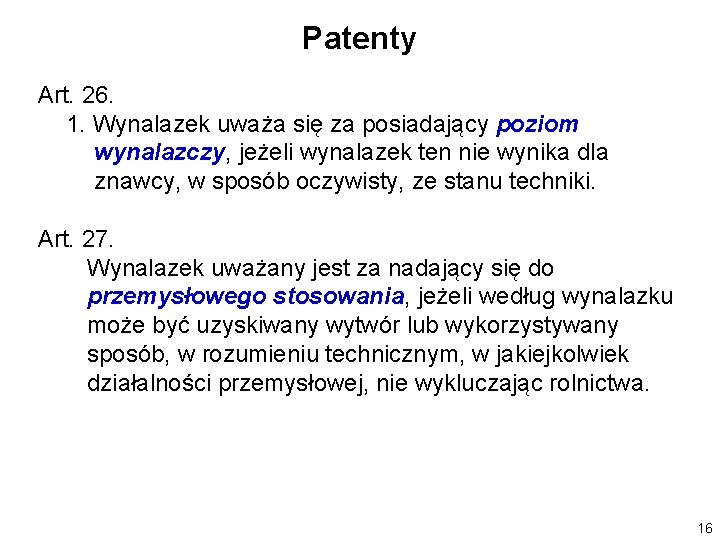 Patenty

Art. 26.

1. Wynalazek uważa się za posiadający poziom wynalazczy, jeżeli wynalazek ten nie wynika dla znawcy, w sposób oczywisty, ze stanu techniki.

Art. 27.

Wynalazek uważany jest za nadający się do przemysłowego stosowania, jeżeli według wynalazku może być uzyskiwany wytwór lub wykorzystywany sposób, w rozumieniu technicznym, w jakiejkolwiek działalności przemysłowej, nie wykluczając rolnictwa.

16